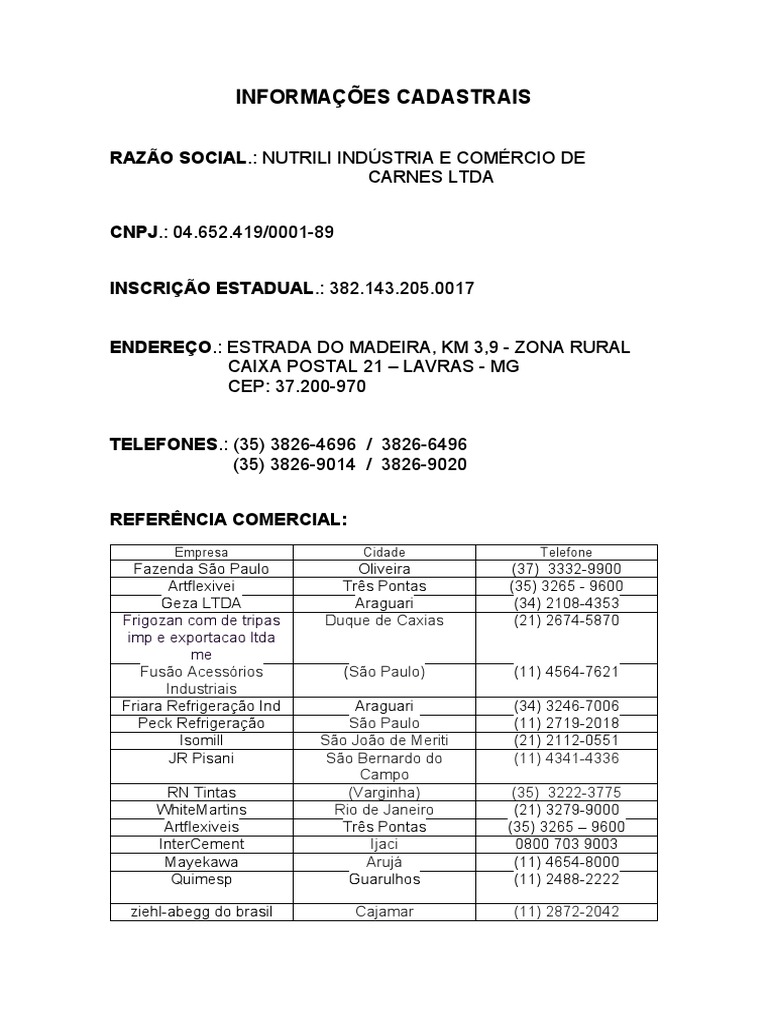 INFORMAÇÕES CADASTRAIS

RAZÃO SOCIAL.: NUTRILI INDÚSTRIA E COMÉRCIO DE CARNES LTDA

CNPJ.: 04.652.419/0001-89

INSCRIÇÃO ESTADUAL.: 382.143.205.0017

ENDEREÇO.: ESTRADA DO MADEIRA, KM 3,9 - ZONA RURAL
CAIXA POSTAL 21 – LAVRAS - MG
CEP: 37.200-970

TELEFONES.: (35) 3826-4696 / 3826-6496
(35) 3826-9014 / 3826-9020

REFERÊNCIA COMERCIAL:

| Empresa | Cidade | Telefone |
|---|---|---|
| Fazenda São Paulo | Oliveira | (37) 3332-9900 |
| Artflexivei | Três Pontas | (35) 3265 - 9600 |
| Geza LTDA | Araguari | (34) 2108-4353 |
| Frigozan com de tripas imp e exportacao ltda me | Duque de Caxias | (21) 2674-5870 |
| Fusão Acessórios Industriais | (São Paulo) | (11) 4564-7621 |
| Friara Refrigeração Ind | Araguari | (34) 3246-7006 |
| Peck Refrigeração | São Paulo | (11) 2719-2018 |
| Isomill | São João de Meriti | (21) 2112-0551 |
| JR Pisani | São Bernardo do Campo | (11) 4341-4336 |
| RN Tintas | (Varginha) | (35) 3222-3775 |
| WhiteMartins | Rio de Janeiro | (21) 3279-9000 |
| Artflexiveis | Três Pontas | (35) 3265 – 9600 |
| InterCement | Ijaci | 0800 703 9003 |
| Mayekawa | Arujá | (11) 4654-8000 |
| Quimesp | Guarulhos | (11) 2488-2222 |
| ziehl-abegg do brasil | Cajamar | (11) 2872-2042 |